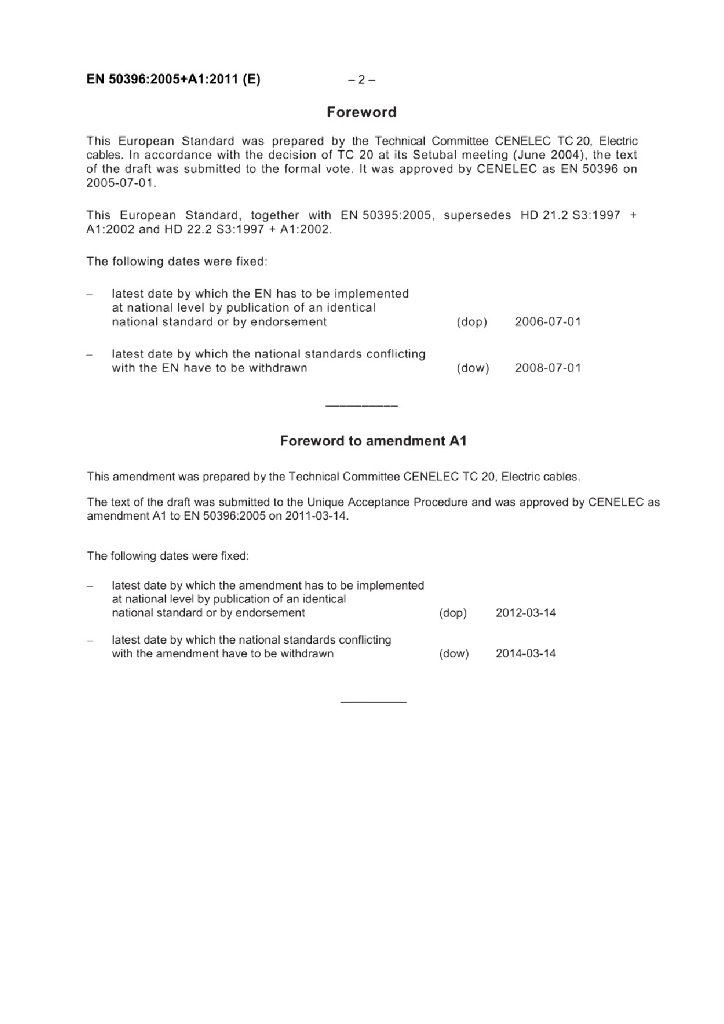 EN 50396:2005+A1:2011 (E) – 2 –

Foreword

This European Standard was prepared by the Technical Committee CENELEC TC 20, Electric cables. In accordance with the decision of TC 20 at its Setubal meeting (June 2004), the text of the draft was submitted to the formal vote. It was approved by CENELEC as EN 50396 on 2005-07-01.

This European Standard, together with EN 50395:2005, supersedes HD 21.2 S3:1997 + A1:2002 and HD 22.2 S3:1997 + A1:2002.

The following dates were fixed:

– latest date by which the EN has to be implemented at national level by publication of an identical national standard or by endorsement (dop) 2006-07-01

– latest date by which the national standards conflicting with the EN have to be withdrawn (dow) 2008-07-01

Foreword to amendment A1

This amendment was prepared by the Technical Committee CENELEC TC 20, Electric cables.

The text of the draft was submitted to the Unique Acceptance Procedure and was approved by CENELEC as amendment A1 to EN 50396:2005 on 2011-03-14.

The following dates were fixed:

– latest date by which the amendment has to be implemented at national level by publication of an identical national standard or by endorsement (dop) 2012-03-14

– latest date by which the national standards conflicting with the amendment have to be withdrawn (dow) 2014-03-14